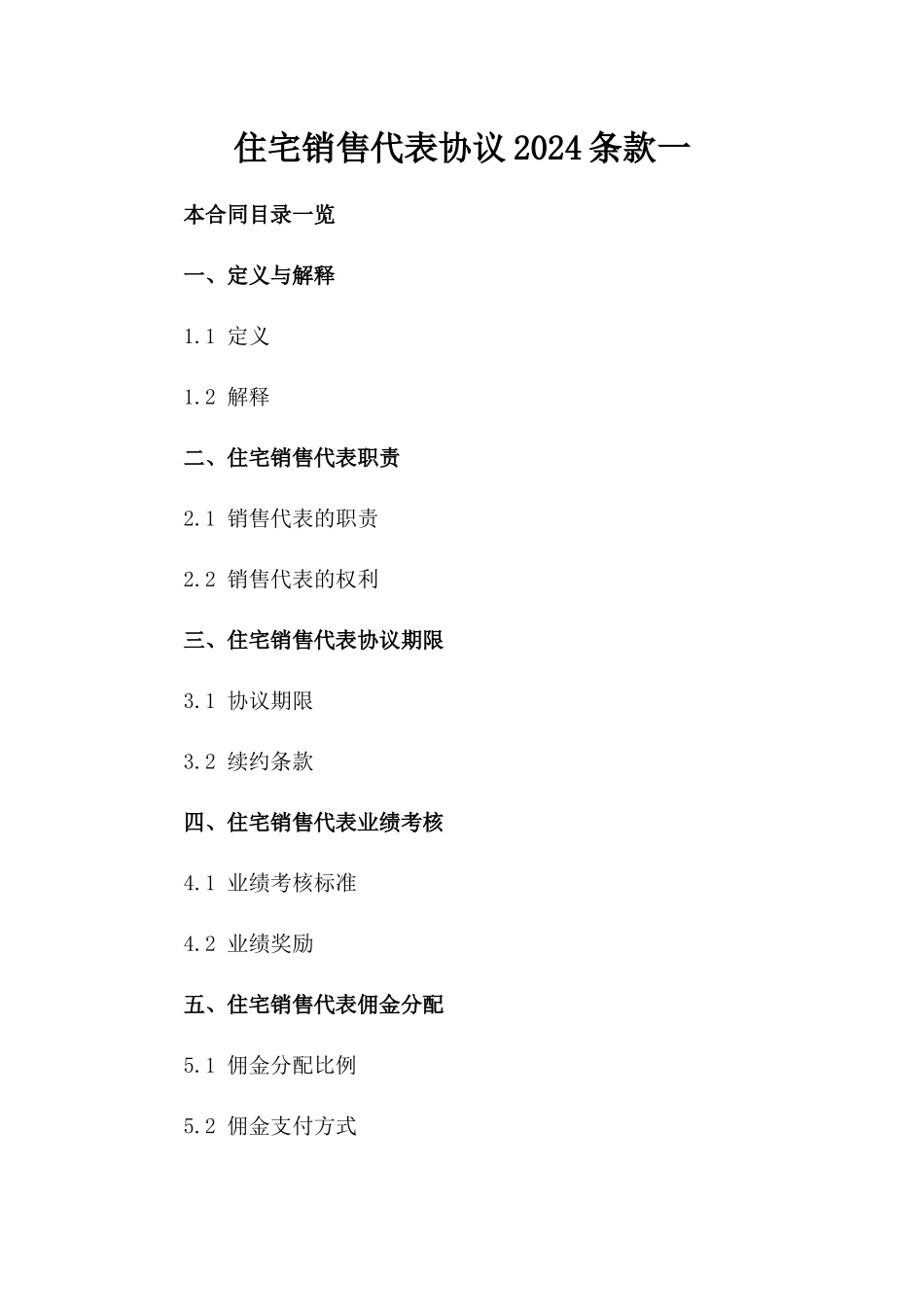 住宅销售代表协议2024条款一

本合同目录一览

一、定义与解释

1.1 定义

1.2 解释

二、住宅销售代表职责

2.1 销售代表的职责

2.2 销售代表的权利

三、住宅销售代表协议期限

3.1 协议期限

3.2 续约条款

四、住宅销售代表业绩考核

4.1 业绩考核标准

4.2 业绩奖励

五、住宅销售代表佣金分配

5.1 佣金分配比例

5.2 佣金支付方式